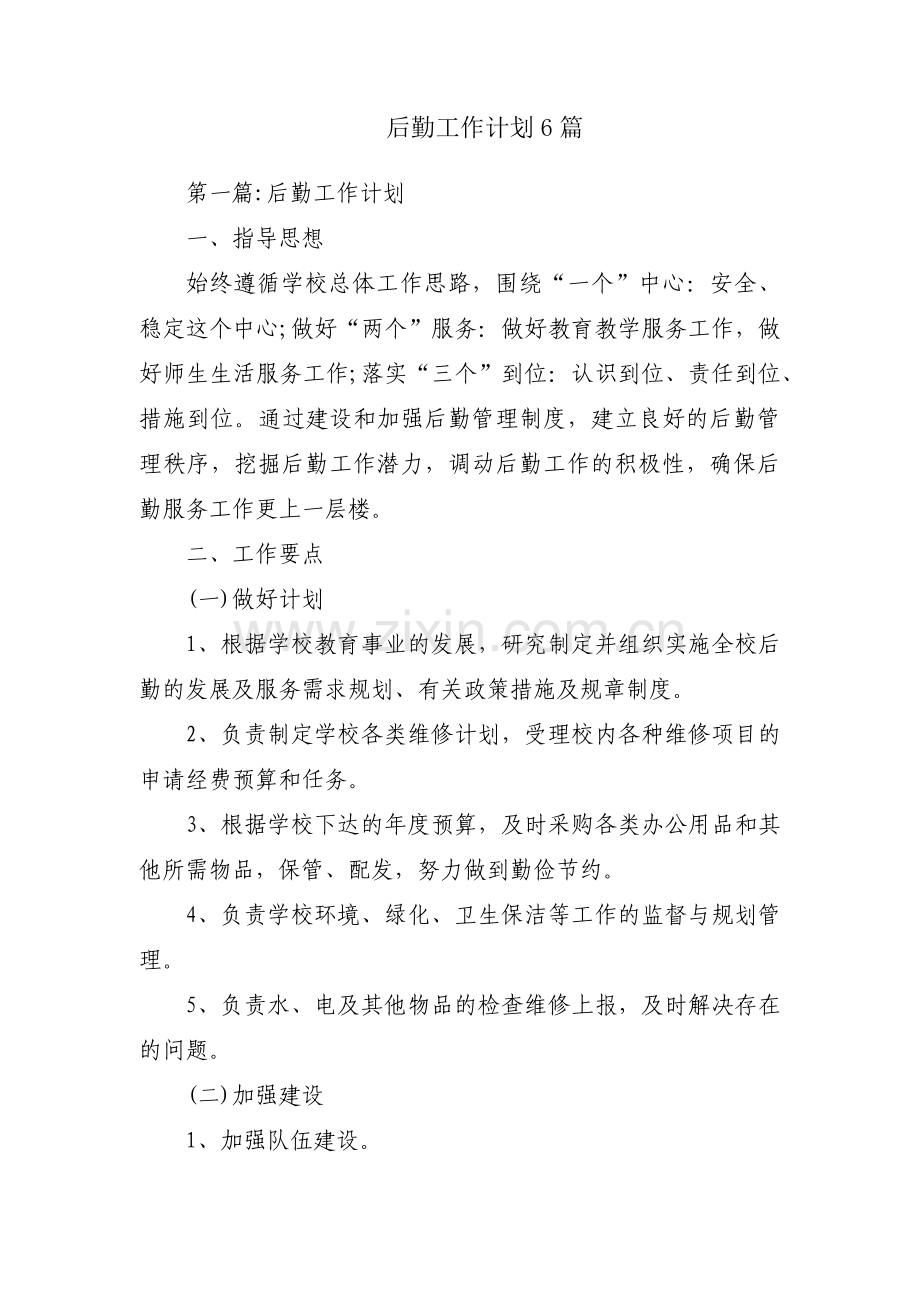 后勤工作计划6篇

第一篇:后勤工作计划

一、指导思想

始终遵循学校总体工作思路，围绕“一个”中心：安全、稳定这个中心;做好“两个”服务：做好教育教学服务工作，做好师生生活服务工作;落实“三个”到位：认识到位、责任到位、措施到位。通过建设和加强后勤管理制度，建立良好的后勤管理秩序，挖掘后勤工作潜力，调动后勤工作的积极性，确保后勤服务工作更上一层楼。

二、工作要点

(一)做好计划

1、根据学校教育事业的发展，研究制定并组织实施全校后勤的发展及服务需求规划、有关政策措施及规章制度。

2、负责制定学校各类维修计划，受理校内各种维修项目的申请经费预算和任务。

3、根据学校下达的年度预算，及时采购各类办公用品和其他所需物品，保管、配发，努力做到勤俭节约。

4、负责学校环境、绿化、卫生保洁等工作的监督与规划管理。

5、负责水、电及其他物品的检查维修上报，及时解决存在的问题。

(二)加强建设

1、加强队伍建设。

www.zixin.com.cn